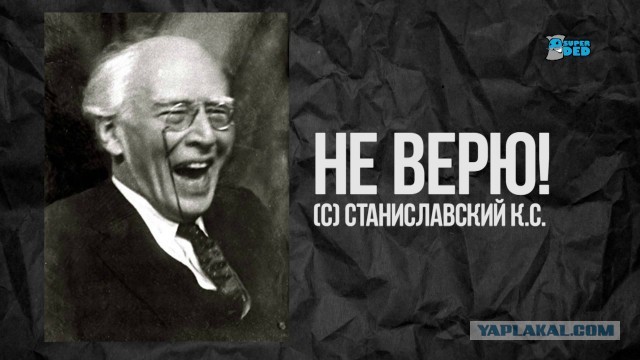 SUPER DED

НЕ ВЕРЮ!
(С) СТАНИСЛАВСКИЙ К.С.

YAPLAKAL.COM